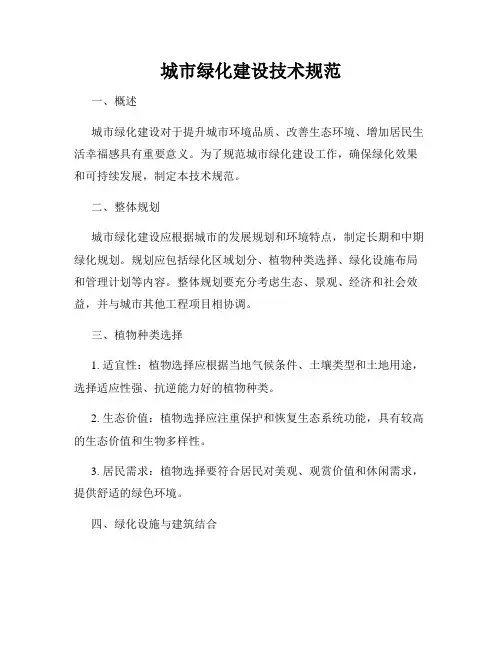 城市绿化建设技术规范

一、概述

城市绿化建设对于提升城市环境品质、改善生态环境、增加居民生活幸福感具有重要意义。为了规范城市绿化建设工作，确保绿化效果和可持续发展，制定本技术规范。

二、整体规划

城市绿化建设应根据城市的发展规划和环境特点，制定长期和中期绿化规划。规划应包括绿化区域划分、植物种类选择、绿化设施布局和管理计划等内容。整体规划要充分考虑生态、景观、经济和社会效益，并与城市其他工程项目相协调。

三、植物种类选择

1. 适宜性：植物选择应根据当地气候条件、土壤类型和土地用途，选择适应性强、抗逆能力好的植物种类。

2. 生态价值：植物选择应注重保护和恢复生态系统功能，具有较高的生态价值和生物多样性。

3. 居民需求：植物选择要符合居民对美观、观赏价值和休闲需求，提供舒适的绿色环境。

四、绿化设施与建筑结合